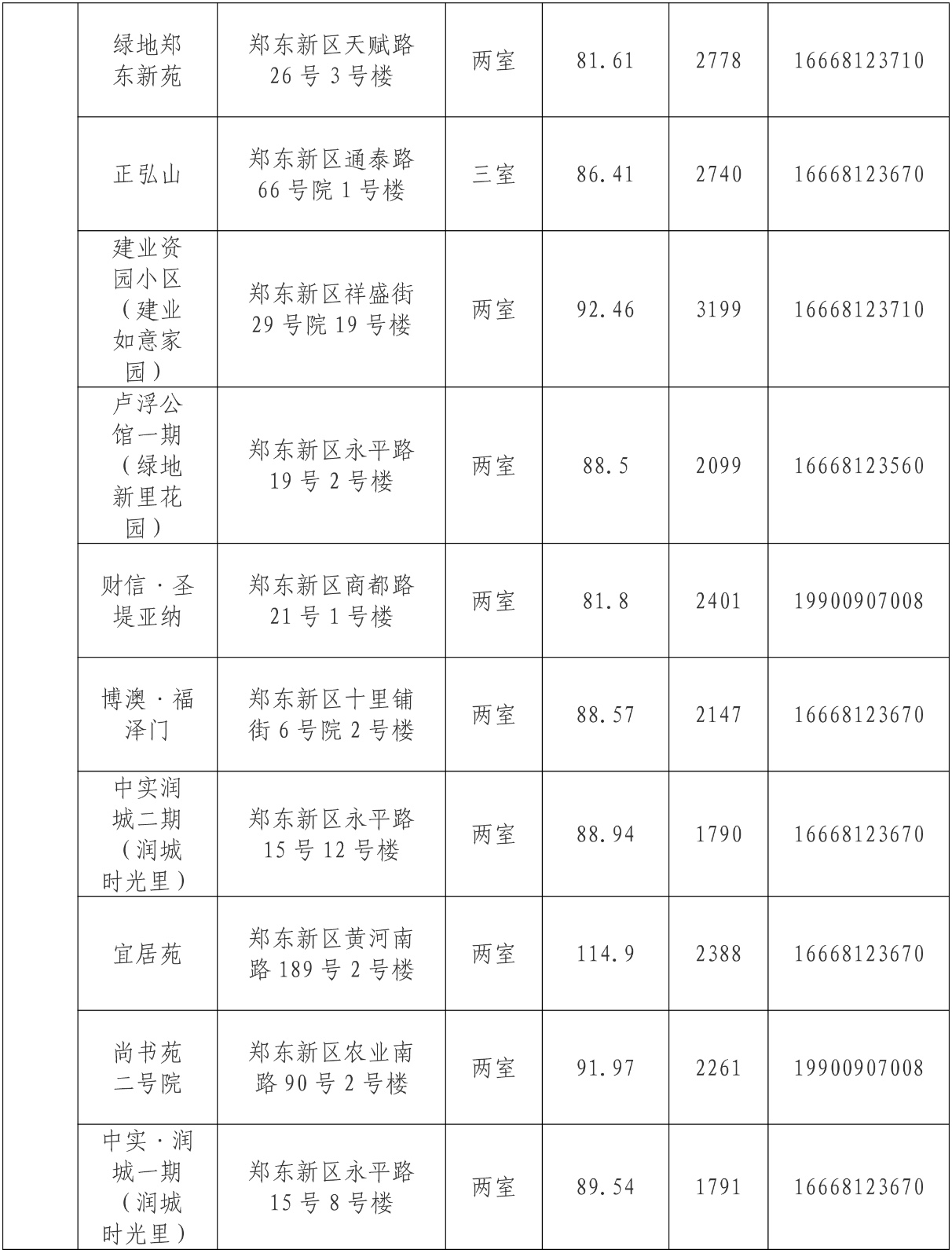 |  | 绿地郑东新苑 | 郑东新区天赋路26号3号楼 | 两室 | 81.61 | 2778 | 16668123710 |
|---|---|---|---|---|---|---|
|  | 正弘山 | 郑东新区通泰路66号院1号楼 | 三室 | 86.41 | 2740 | 16668123670 |
|  | 建业资园小区（建业如意家园） | 郑东新区祥盛街29号院19号楼 | 两室 | 92.46 | 3199 | 16668123710 |
|  | 卢浮公馆一期（绿地新里花园） | 郑东新区永平路19号2号楼 | 两室 | 88.5 | 2099 | 16668123560 |
|  | 财信·圣堤亚纳 | 郑东新区商都路21号1号楼 | 两室 | 81.8 | 2401 | 19900907008 |
|  | 博澳·福泽门 | 郑东新区十里铺街6号院2号楼 | 两室 | 88.57 | 2147 | 16668123670 |
|  | 中实润城二期（润城时光里） | 郑东新区永平路15号12号楼 | 两室 | 88.94 | 1790 | 16668123670 |
|  | 宜居苑 | 郑东新区黄河南路189号2号楼 | 两室 | 114.9 | 2388 | 16668123670 |
|  | 尚书苑二号院 | 郑东新区农业南路90号2号楼 | 两室 | 91.97 | 2261 | 19900907008 |
|  | 中实·润城一期（润城时光里） | 郑东新区永平路15号8号楼 | 两室 | 89.54 | 1791 | 16668123670 |